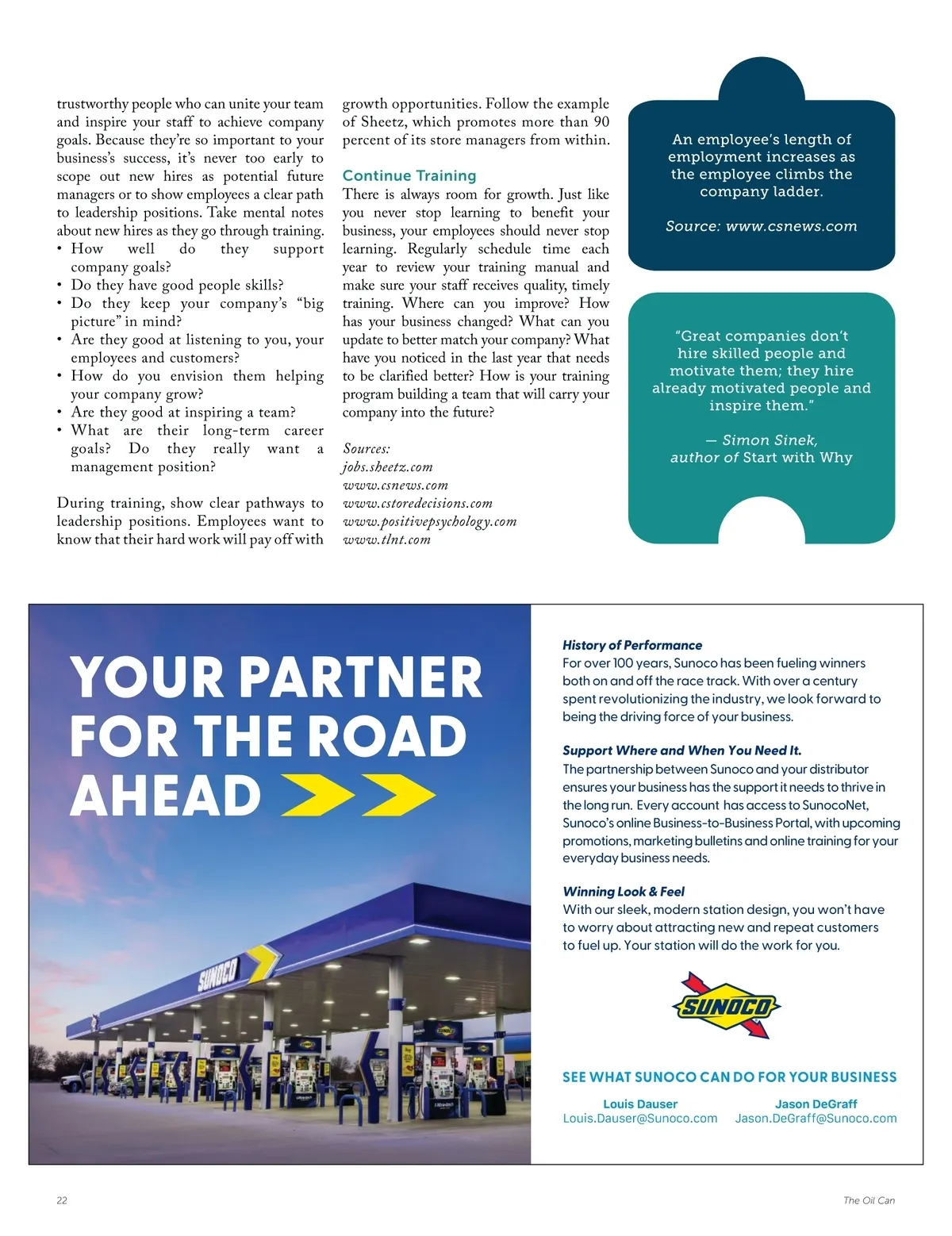 trustworthy people who can unite your team and inspire your staff to achieve company goals. Because they're so important to your business's success, it's never too early to scope out new hires as potential future managers or to show employees a clear path to leadership positions. Take mental notes about new hires as they go through training.
• How well do they support company goals?
• Do they have good people skills?
• Do they keep your company's "big picture" in mind?
• Are they good at listening to you, your employees and customers?
• How do you envision them helping your company grow?
• Are they good at inspiring a team?
• What are their long-term career goals? Do they really want a management position?

During training, show clear pathways to leadership positions. Employees want to know that their hard work will pay off with growth opportunities. Follow the example of Sheetz, which promotes more than 90 percent of its store managers from within.

Continue Training
There is always room for growth. Just like you never stop learning to benefit your business, your employees should never stop learning. Regularly schedule time each year to review your training manual and make sure your staff receives quality, timely training. Where can you improve? How has your business changed? What can you update to better match your company? What have you noticed in the last year that needs to be clarified better? How is your training program building a team that will carry your company into the future?

Sources:
jobs.sheetz.com
www.csnews.com
www.cstoredecisions.com
www.positivepsychology.com
www.tlnt.com

An employee's length of employment increases as the employee climbs the company ladder.

Source: www.csnews.com

"Great companies don't hire skilled people and motivate them; they hire already motivated people and inspire them."

— Simon Sinek, author of Start with Why

YOUR PARTNER FOR THE ROAD AHEAD

SUNOCO

History of Performance
For over 100 years, Sunoco has been fueling winners both on and off the race track. With over a century spent revolutionizing the industry, we look forward to being the driving force of your business.

Support Where and When You Need It.
The partnership between Sunoco and your distributor ensures your business has the support it needs to thrive in the long run. Every account has access to SunocoNet, Sunoco's online Business-to-Business Portal, with upcoming promotions, marketing bulletins and online training for your everyday business needs.

Winning Look & Feel
With our sleek, modern station design, you won't have to worry about attracting new and repeat customers to fuel up. Your station will do the work for you.

SUNOCO

SEE WHAT SUNOCO CAN DO FOR YOUR BUSINESS

Louis Dauser
Louis.Dauser@Sunoco.com

Jason DeGraff
Jason.DeGraff@Sunoco.com

22

The Oil Can